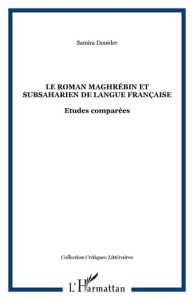 Samira Douider

LE ROMAN MAGHRÉBIN ET SUBSAHARIEN DE LANGUE FRANÇAISE

Etudes comparées

Collection Critiques Littéraires

L'Harmattan